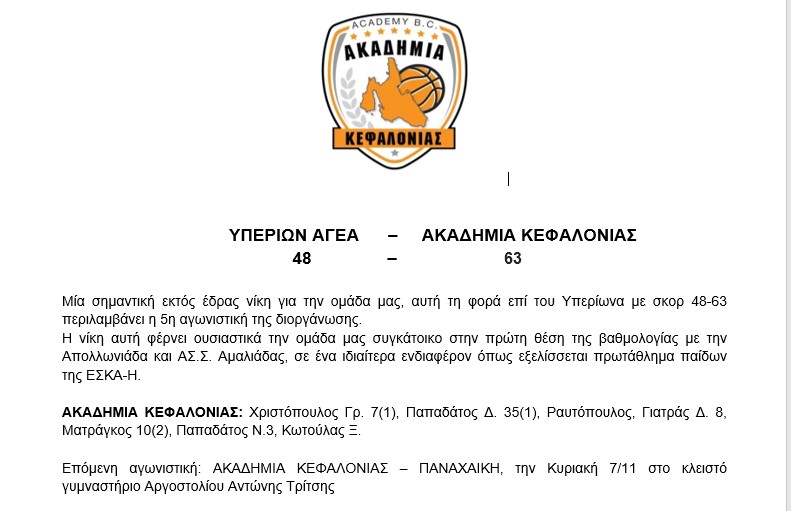 ACADEMY B.C.
ΑΚΑΔΗΜΙΑ
ΚΕΦΑΛΟΝΙΑΣ

ΥΠΕΡΙΩΝ ΑΓΕΑ – ΑΚΑΔΗΜΙΑ ΚΕΦΑΛΟΝΙΑΣ
48 – 63

Μία σημαντική εκτός έδρας νίκη για την ομάδα μας, αυτή τη φορά επί του Υπερίωνα με σκορ 48-63 περιλαμβάνει η 5η αγωνιστική της διοργάνωσης.
Η νίκη αυτή φέρνει ουσιαστικά την ομάδα μας συγκάτοικο στην πρώτη θέση της βαθμολογίας με την Απολλωνιάδα και ΑΣ.Σ. Αμαλιάδας, σε ένα ιδιαίτερα ενδιαφέρον όπως εξελίσσεται πρωτάθλημα παίδων της ΕΣΚΑ-Η.

ΑΚΑΔΗΜΙΑ ΚΕΦΑΛΟΝΙΑΣ: Χριστόπουλος Γρ. 7(1), Παπαδάτος Δ. 35(1), Ραυτόπουλος, Γιατράς Δ. 8, Ματράγκος 10(2), Παπαδάτος Ν.3, Κωτούλας Ξ.

Επόμενη αγωνιστική: ΑΚΑΔΗΜΙΑ ΚΕΦΑΛΟΝΙΑΣ – ΠΑΝΑΧΑΙΚΗ, την Κυριακή 7/11 στο κλειστό γυμναστήριο Αργοστολίου Αντώνης Τρίτσης